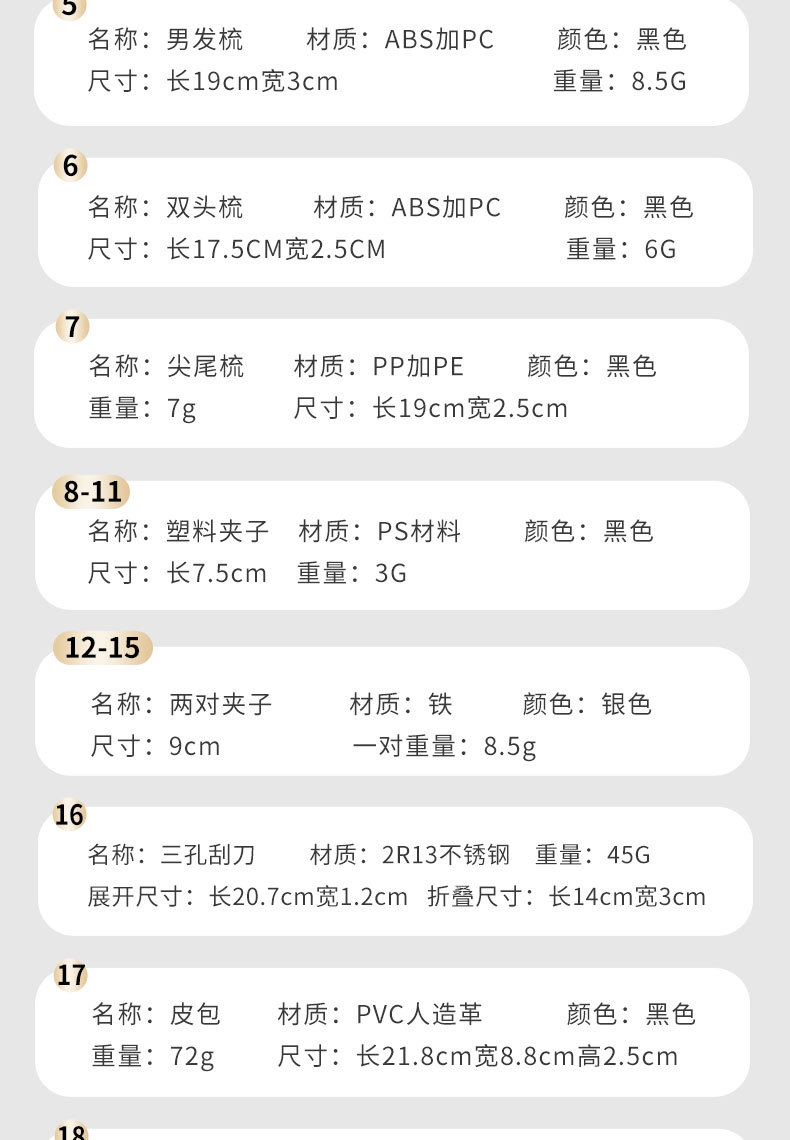 5

名称：男发梳 材质：ABS加PC 颜色：黑色
尺寸：长19cm宽3cm 重量：8.5G

6

名称：双头梳 材质：ABS加PC 颜色：黑色
尺寸：长17.5CM宽2.5CM 重量：6G

7

名称：尖尾梳 材质：PP加PE 颜色：黑色
重量：7g 尺寸：长19cm宽2.5cm

8-11

名称：塑料夹子 材质：PS材料 颜色：黑色
尺寸：长7.5cm 重量：3G

12-15

名称：两对夹子 材质：铁 颜色：银色
尺寸：9cm 一对重量：8.5g

16

名称：三孔刮刀 材质：2R13不锈钢 重量：45G
展开尺寸：长20.7cm宽1.2cm 折叠尺寸：长14cm宽3cm

17

名称：皮包 材质：PVC人造革 颜色：黑色
重量：72g 尺寸：长21.8cm宽8.8cm高2.5cm

18